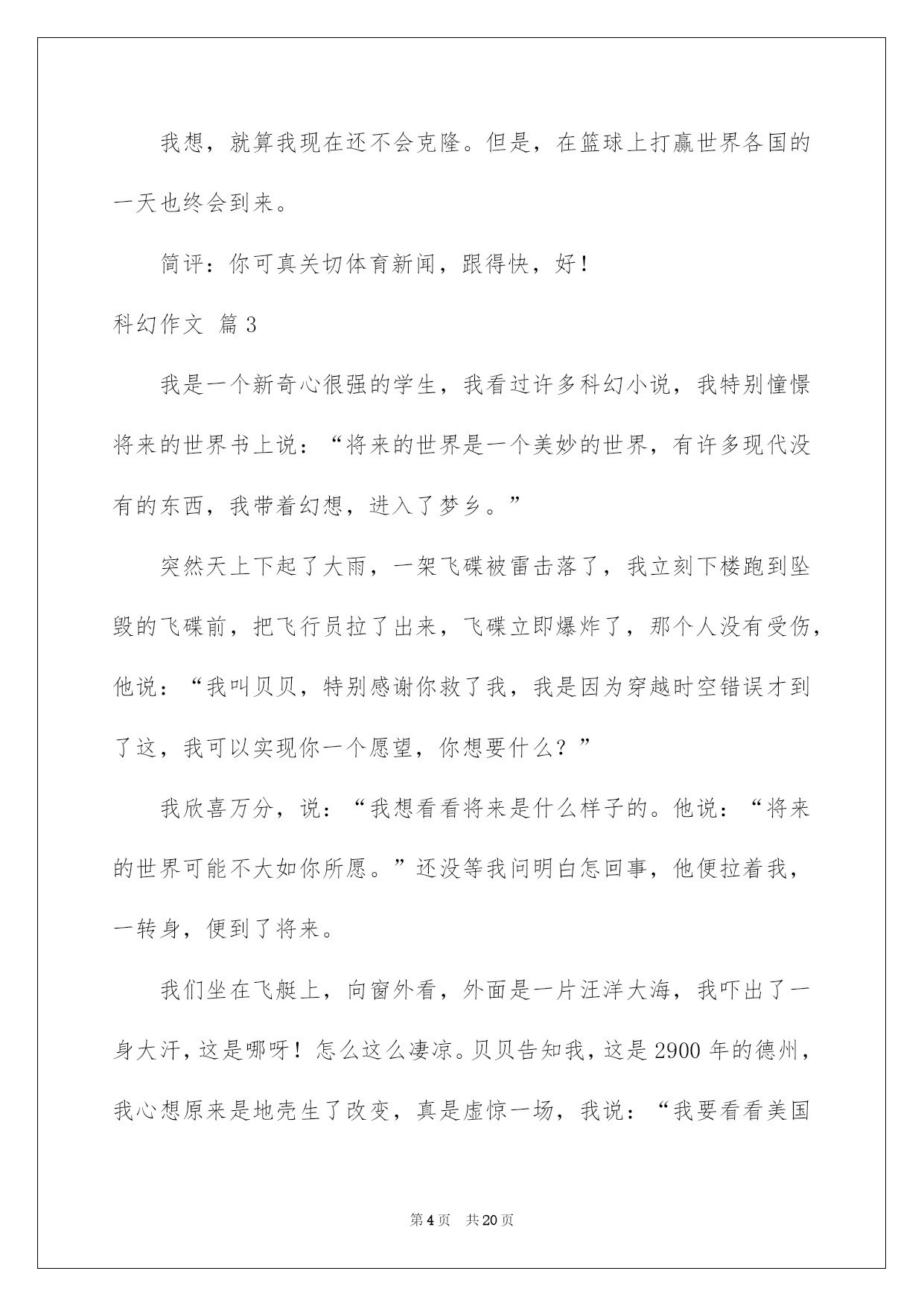 我想，就算我现在还不会克隆。但是，在篮球上打赢世界各国的一天也终会到来。

简评：你可真关切体育新闻，跟得快，好！

科幻作文 篇3

我是一个新奇心很强的学生，我看过许多科幻小说，我特别憧憬将来的世界书上说：“将来的世界是一个美妙的世界，有许多现代没有的东西，我带着幻想，进入了梦乡。”

突然天上下起了大雨，一架飞碟被雷击落了，我立刻下楼跑到坠毁的飞碟前，把飞行员拉了出来，飞碟立即爆炸了，那个人没有受伤，他说：“我叫贝贝，特别感谢你救了我，我是因为穿越时空错误才到了这，我可以实现你一个愿望，你想要什么？”

我欣喜万分，说：“我想看看将来是什么样子的。他说：“将来的世界可能不大如你所愿。”还没等我问明白怎回事，他便拉着我，一转身，便到了将来。

我们坐在飞艇上，向窗外看，外面是一片汪洋大海，我吓出了一身大汗，这是哪呀！怎么这么凄凉。贝贝告知我，这是2900年的德州，我心想原来是地壳生了改变，真是虚惊一场，我说：“我要看看美国

第4页 共20页